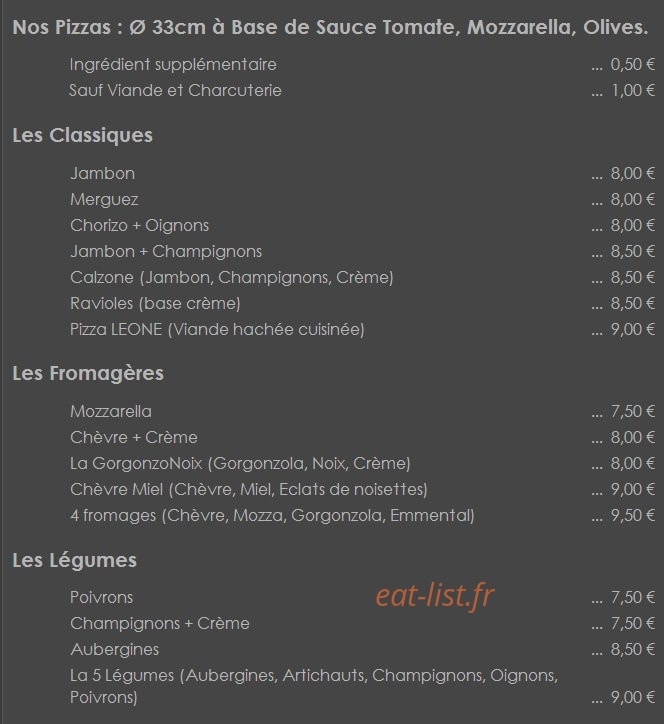 Nos Pizzas : Ø 33cm à Base de Sauce Tomate, Mozzarella, Olives.

Ingrédient supplémentaire ... 0,50 €
Sauf Viande et Charcuterie ... 1,00 €

Les Classiques

Jambon ... 8,00 €
Merguez ... 8,00 €
Chorizo + Oignons ... 8,00 €
Jambon + Champignons ... 8,50 €
Calzone (Jambon, Champignons, Crème) ... 8,50 €
Ravioles (base crème) ... 8,50 €
Pizza LEONE (Viande hachée cuisinée) ... 9,00 €

Les Fromagères

Mozzarella ... 7,50 €
Chèvre + Crème ... 8,00 €
La GorgonzoNoix (Gorgonzola, Noix, Crème) ... 8,00 €
Chèvre Miel (Chèvre, Miel, Eclats de noisettes) ... 9,00 €
4 fromages (Chèvre, Mozza, Gorgonzola, Emmental) ... 9,50 €

Les Légumes

Poivrons ... 7,50 €
eat-list.fr
Champignons + Crème ... 7,50 €
Aubergines ... 8,50 €
La 5 Légumes (Aubergines, Artichauts, Champignons, Oignons, Poivrons) ... 9,00 €